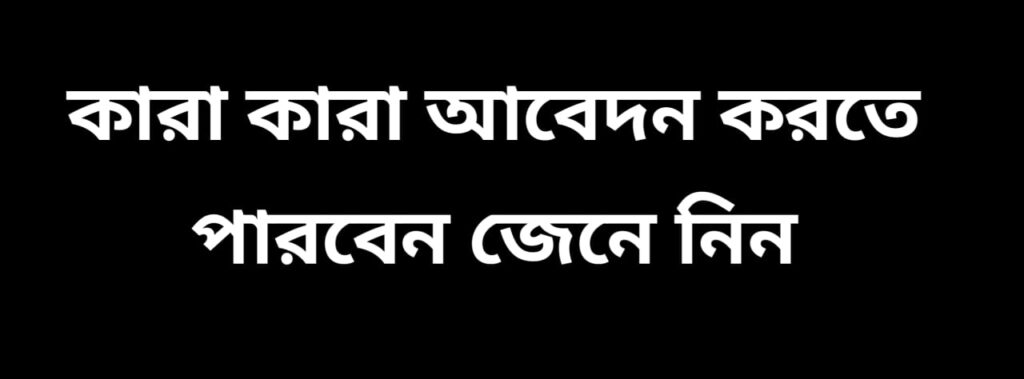 কারা কারা আবেদন করতে পারবেন জেনে নিন